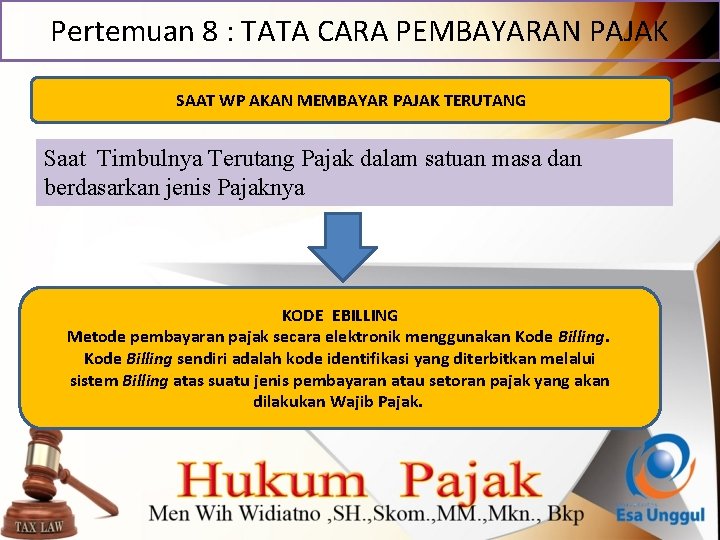 Pertemuan 8 : TATA CARA PEMBAYARAN PAJAK

SAAT WP AKAN MEMBAYAR PAJAK TERUTANG

Saat Timbulnya Terutang Pajak dalam satuan masa dan berdasarkan jenis Pajaknya

KODE EBILLING
Metode pembayaran pajak secara elektronik menggunakan Kode Billing. Kode Billing sendiri adalah kode identifikasi yang diterbitkan melalui sistem Billing atas suatu jenis pembayaran atau setoran pajak yang akan dilakukan Wajib Pajak.

TAX LAW

Hukum Pajak
Men Wih Widiatno ,SH.,Skom.,MM.,Mkn., Bkp

Esa Unggul